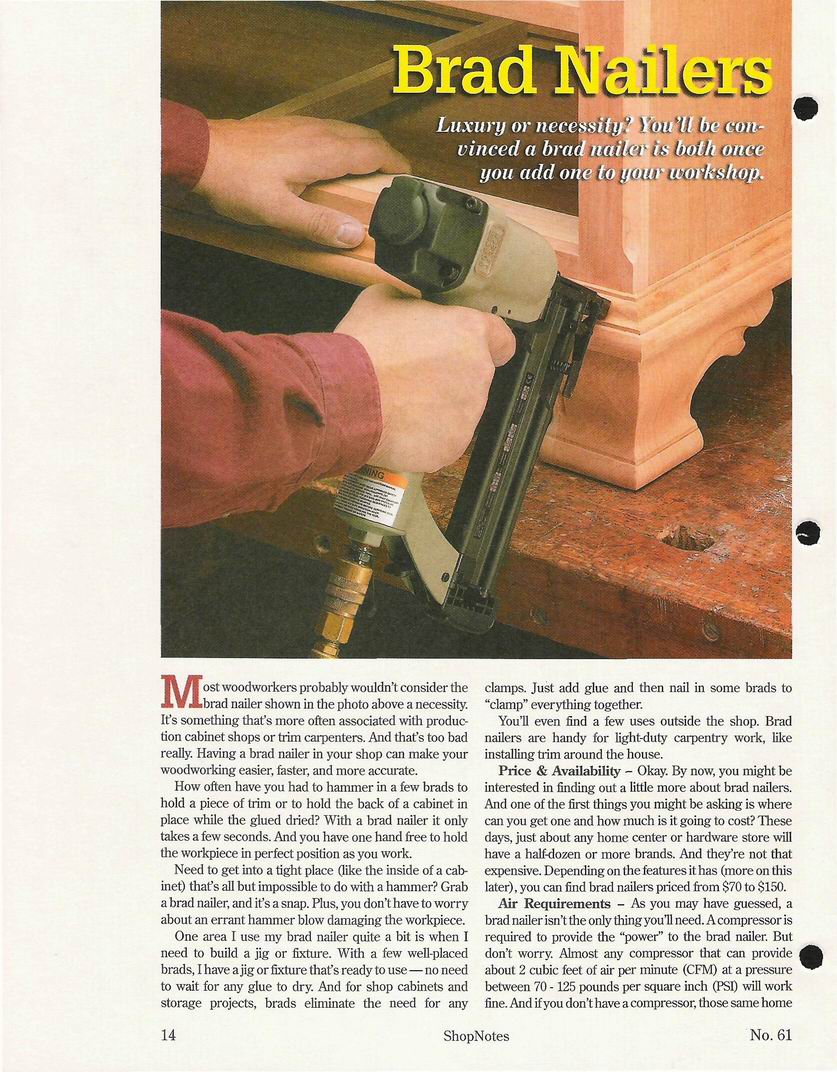 Brad Nailers

Luxury or necessity? You'll be convinced a brad nailer is both once you add one to your workshop.

Most woodworkers probably wouldn't consider the brad nailer shown in the photo above a necessity. It's something that's more often associated with production cabinet shops or trim carpenters. And that's too bad really. Having a brad nailer in your shop can make your woodworking easier, faster, and more accurate.

How often have you had to hammer in a few brads to hold a piece of trim or to hold the back of a cabinet in place while the glued dried? With a brad nailer it only takes a few seconds. And you have one hand free to hold the workpiece in perfect position as you work.

Need to get into a tight place (like the inside of a cabinet) that's all but impossible to do with a hammer? Grab a brad nailer, and it's a snap. Plus, you don't have to worry about an errant hammer blow damaging the workpiece.

One area I use my brad nailer quite a bit is when I need to build a jig or fixture. With a few well-placed brads, I have a jig or fixture that's ready to use — no need to wait for any glue to dry. And for shop cabinets and storage projects, brads eliminate the need for any clamps. Just add glue and then nail in some brads to "clamp" everything together.

You'll even find a few uses outside the shop. Brad nailers are handy for light-duty carpentry work, like installing trim around the house.

Price & Availability – Okay. By now, you might be interested in finding out a little more about brad nailers. And one of the first things you might be asking is where can you get one and how much is it going to cost? These days, just about any home center or hardware store will have a half-dozen or more brands. And they're not that expensive. Depending on the features it has (more on this later), you can find brad nailers priced from $70 to $150.

Air Requirements – As you may have guessed, a brad nailer isn't the only thing you'll need. A compressor is required to provide the "power" to the brad nailer. But don't worry. Almost any compressor that can provide about 2 cubic feet of air per minute (CFM) at a pressure between 70 - 125 pounds per square inch (PSI) will work fine. And if you don't have a compressor, those same home

14 ShopNotes No. 61